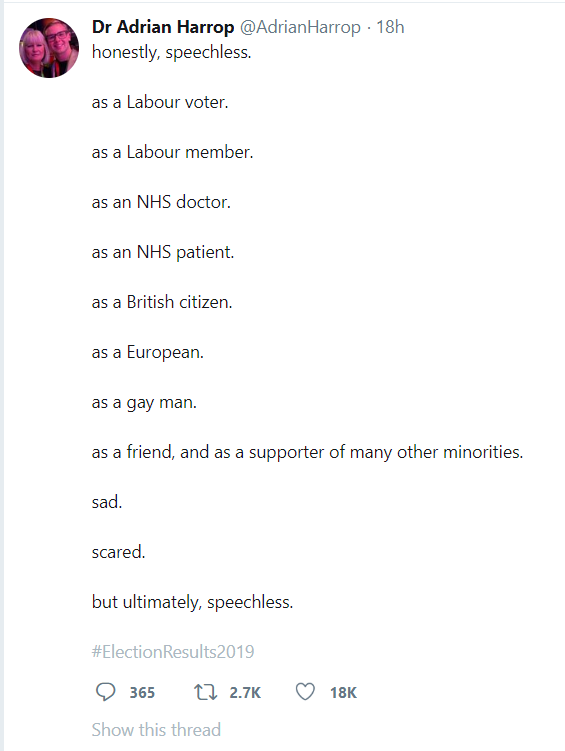 Dr Adrian Harrop @AdrianHarrop · 18h
honestly, speechless.

as a Labour voter.

as a Labour member.

as an NHS doctor.

as an NHS patient.

as a British citizen.

as a European.

as a gay man.

as a friend, and as a supporter of many other minorities.

sad.

scared.

but ultimately, speechless.

#ElectionResults2019

365 2.7K 18K

Show this thread